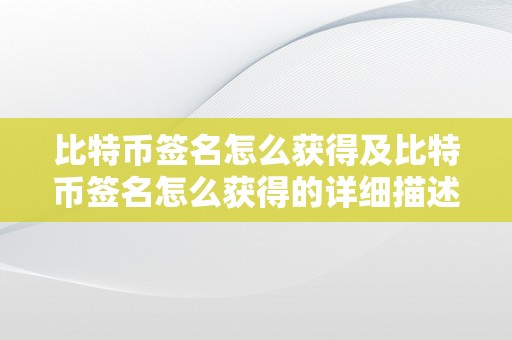 比特币签名怎么获得及比特币签名怎么获得的详细描述